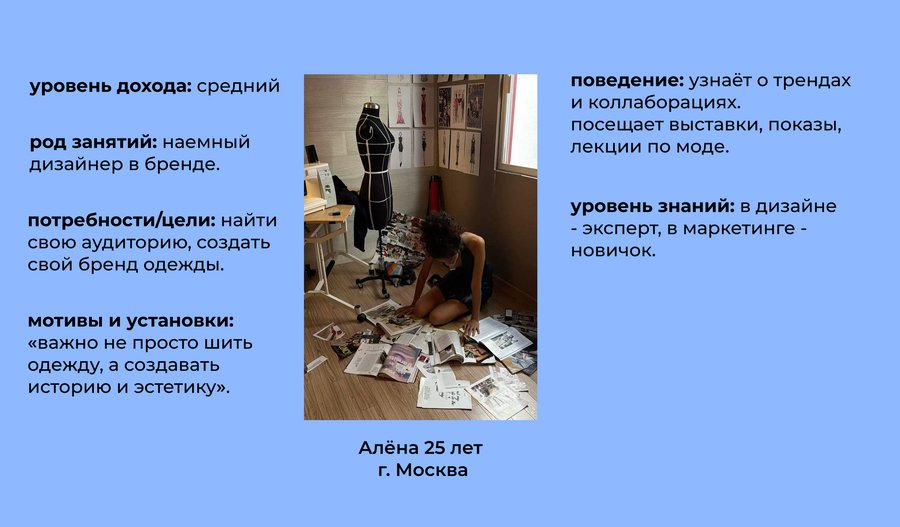 уровень дохода: средний

род занятий: наемный дизайнер в бренде.

потребности/цели: найти свою аудиторию, создать свой бренд одежды.

мотивы и установки: «важно не просто шить одежду, а создавать историю и эстетику».

Алёна 25 лет
г. Москва

поведение: узнаёт о трендах и коллаборациях.
посещает выставки, показы, лекции по моде.

уровень знаний: в дизайне - эксперт, в маркетинге - новичок.